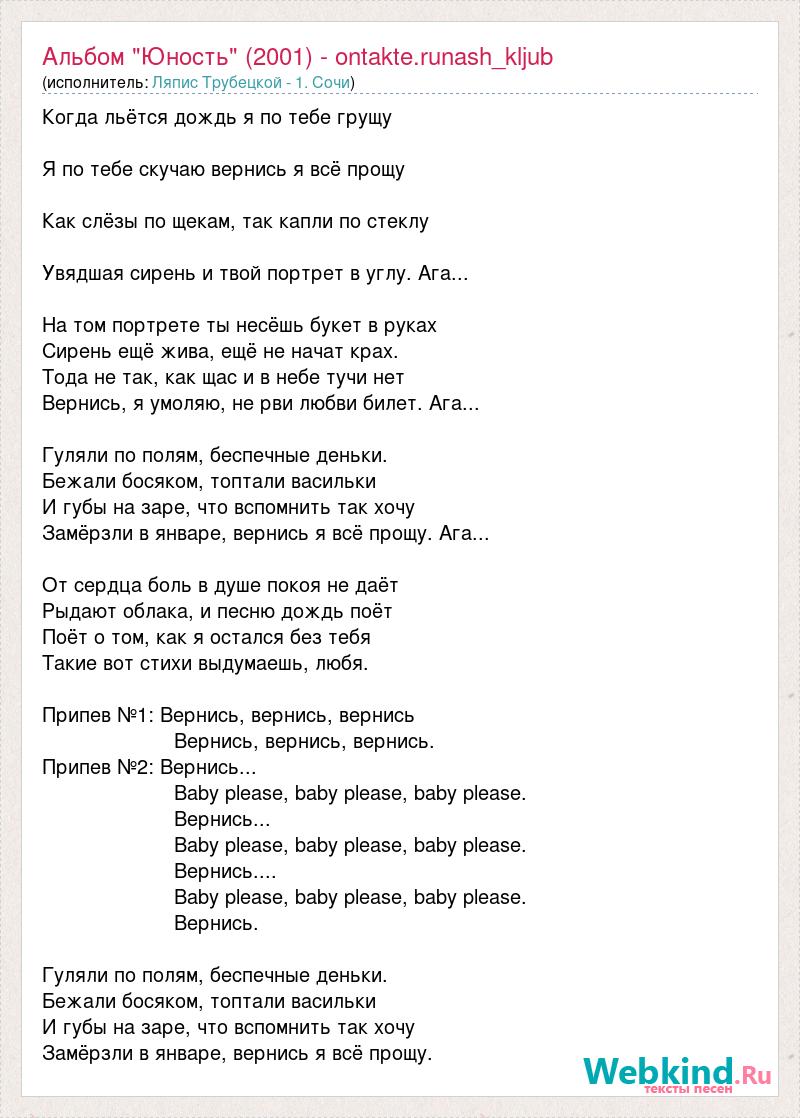 Альбом "Юность" (2001) - ontakte.runash_kljub
(исполнитель: Ляпис Трубецкой - 1. Сочи)

Когда льётся дождь я по тебе грущу

Я по тебе скучаю вернись я всё прощу

Как слёзы по щекам, так капли по стеклу

Увядшая сирень и твой портрет в углу. Ага...

На том портрете ты несёшь букет в руках
Сирень ещё жива, ещё не начат крах.
Тода не так, как щас и в небе тучи нет
Вернись, я умоляю, не рви любви билет. Ага...

Гуляли по полям, беспечные деньки.
Бежали босяком, топтали васильки
И губы на заре, что вспомнить так хочу
Замёрзли в январе, вернись я всё прощу. Ага...

От сердца боль в душе покоя не даёт
Рыдают облака, и песню дождь поёт
Поёт о том, как я остался без тебя
Такие вот стихи выдумаешь, любя.

Припев №1: Вернись, вернись, вернись
Вернись, вернись, вернись.
Припев №2: Вернись...
Baby please, baby please, baby please.
Вернись...
Baby please, baby please, baby please.
Вернись....
Baby please, baby please, baby please.
Вернись.

Гуляли по полям, беспечные деньки.
Бежали босяком, топтали васильки
И губы на заре, что вспомнить так хочу
Замёрзли в январе, вернись я всё прощу.

Webkind.Ru
тексты песен